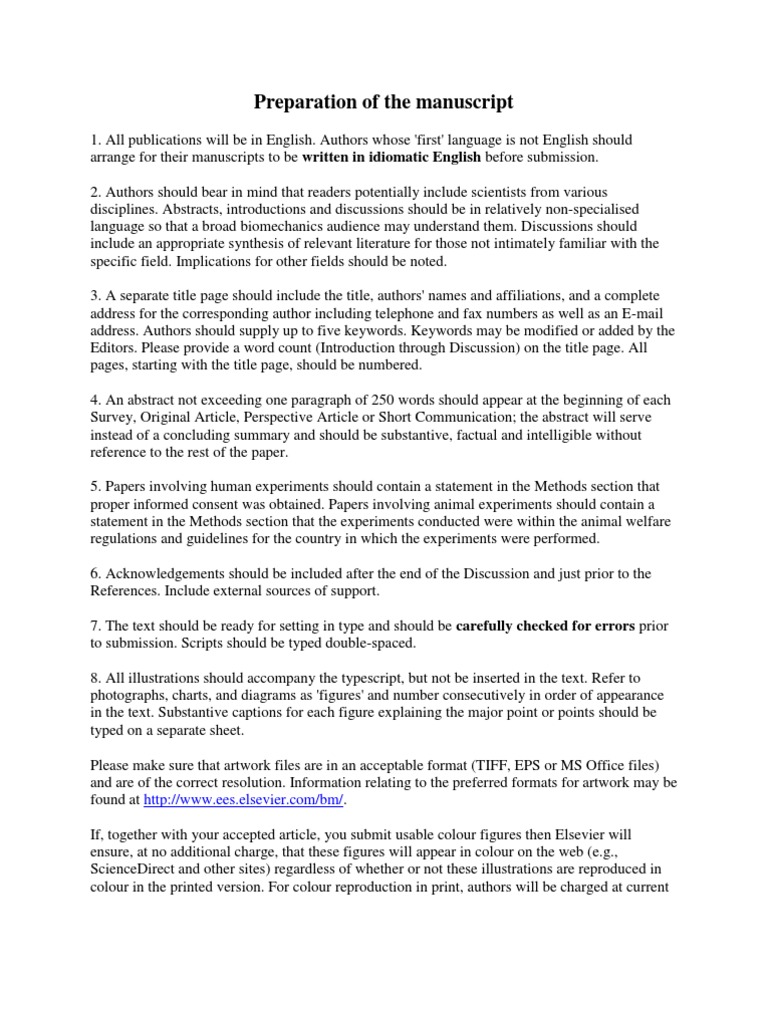 Preparation of the manuscript

1. All publications will be in English. Authors whose 'first' language is not English should arrange for their manuscripts to be written in idiomatic English before submission.

2. Authors should bear in mind that readers potentially include scientists from various disciplines. Abstracts, introductions and discussions should be in relatively non-specialised language so that a broad biomechanics audience may understand them. Discussions should include an appropriate synthesis of relevant literature for those not intimately familiar with the specific field. Implications for other fields should be noted.

3. A separate title page should include the title, authors' names and affiliations, and a complete address for the corresponding author including telephone and fax numbers as well as an E-mail address. Authors should supply up to five keywords. Keywords may be modified or added by the Editors. Please provide a word count (Introduction through Discussion) on the title page. All pages, starting with the title page, should be numbered.

4. An abstract not exceeding one paragraph of 250 words should appear at the beginning of each Survey, Original Article, Perspective Article or Short Communication; the abstract will serve instead of a concluding summary and should be substantive, factual and intelligible without reference to the rest of the paper.

5. Papers involving human experiments should contain a statement in the Methods section that proper informed consent was obtained. Papers involving animal experiments should contain a statement in the Methods section that the experiments conducted were within the animal welfare regulations and guidelines for the country in which the experiments were performed.

6. Acknowledgements should be included after the end of the Discussion and just prior to the References. Include external sources of support.

7. The text should be ready for setting in type and should be carefully checked for errors prior to submission. Scripts should be typed double-spaced.

8. All illustrations should accompany the typescript, but not be inserted in the text. Refer to photographs, charts, and diagrams as 'figures' and number consecutively in order of appearance in the text. Substantive captions for each figure explaining the major point or points should be typed on a separate sheet.

Please make sure that artwork files are in an acceptable format (TIFF, EPS or MS Office files) and are of the correct resolution. Information relating to the preferred formats for artwork may be found at http://www.ees.elsevier.com/bm/.

If, together with your accepted article, you submit usable colour figures then Elsevier will ensure, at no additional charge, that these figures will appear in colour on the web (e.g., ScienceDirect and other sites) regardless of whether or not these illustrations are reproduced in colour in the printed version. For colour reproduction in print, authors will be charged at current